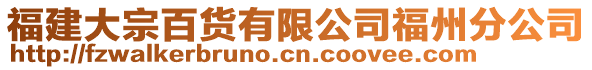 福建大宗百货有限公司福州分公司
http://fzwalkerbruno.cn.coovee.com